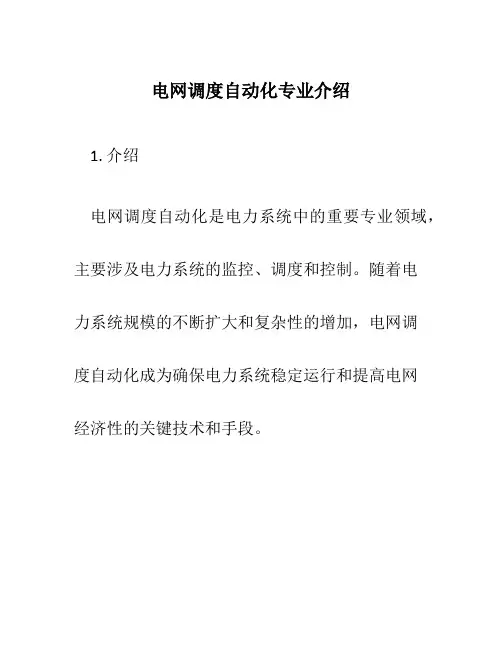 电网调度自动化专业介绍

1. 介绍

电网调度自动化是电力系统中的重要专业领域，主要涉及电力系统的监控、调度和控制。随着电力系统规模的不断扩大和复杂性的增加，电网调度自动化成为确保电力系统稳定运行和提高电网经济性的关键技术和手段。